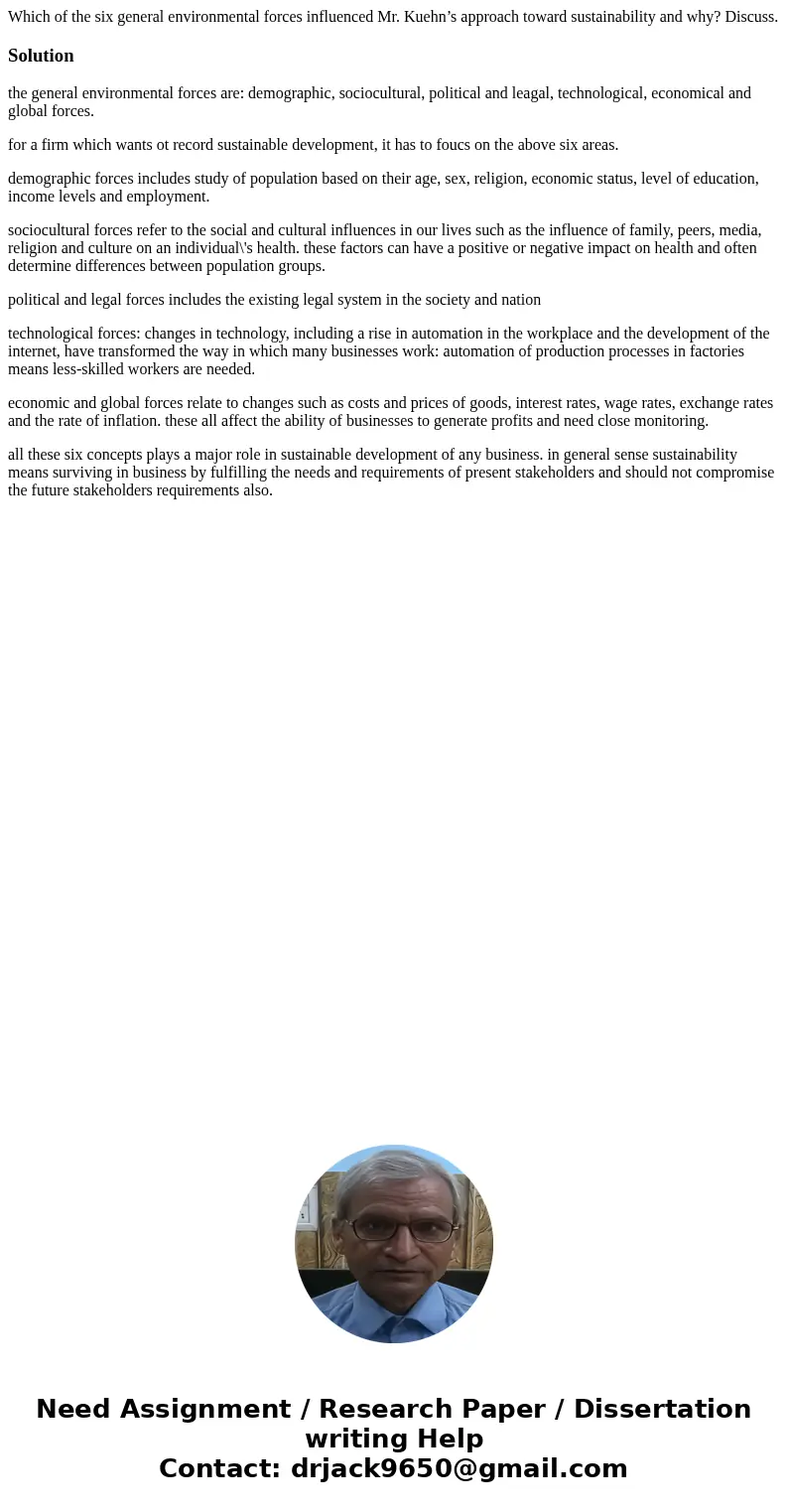 Which of the six general environmental forces influenced Mr. Kuehn’s approach toward sustainability and why? Discuss.

Solution

the general environmental forces are: demographic, sociocultural, political and leagal, technological, economical and global forces.

for a firm which wants ot record sustainable development, it has to foucs on the above six areas.

demographic forces includes study of population based on their age, sex, religion, economic status, level of education, income levels and employment.

sociocultural forces refer to the social and cultural influences in our lives such as the influence of family, peers, media, religion and culture on an individual\'s health. these factors can have a positive or negative impact on health and often determine differences between population groups.

political and legal forces includes the existing legal system in the society and nation

technological forces: changes in technology, including a rise in automation in the workplace and the development of the internet, have transformed the way in which many businesses work: automation of production processes in factories means less-skilled workers are needed.

economic and global forces relate to changes such as costs and prices of goods, interest rates, wage rates, exchange rates and the rate of inflation. these all affect the ability of businesses to generate profits and need close monitoring.

all these six concepts plays a major role in sustainable development of any business. in general sense sustainability means surviving in business by fulfilling the needs and requirements of present stakeholders and should not compromise the future stakeholders requirements also.

Need Assignment / Research Paper / Dissertation writing Help
Contact: drjack9650@gmail.com